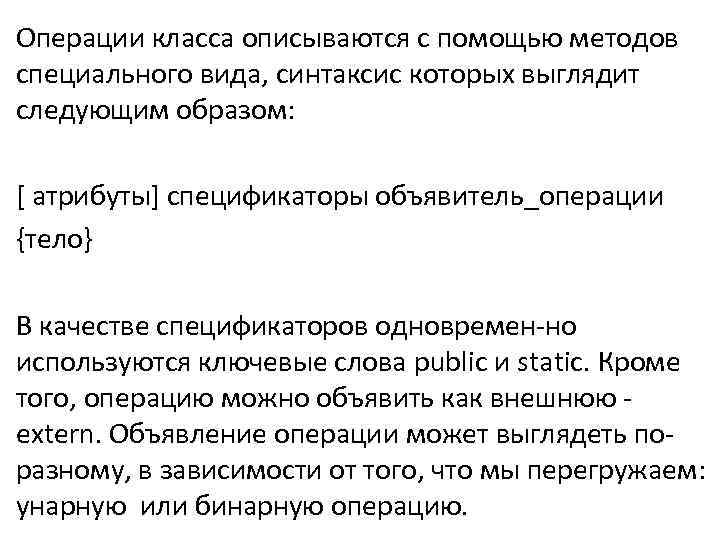 Операции класса описываются с помощью методов специального вида, синтаксис которых выглядит следующим образом:

[ атрибуты] спецификаторы объявитель_операции {тело}

В качестве спецификаторов одновремен-но используются ключевые слова public и static. Кроме того, операцию можно объявить как внешнюю - extern. Объявление операции может выглядеть по-разному, в зависимости от того, что мы перегружаем: унарную или бинарную операцию.